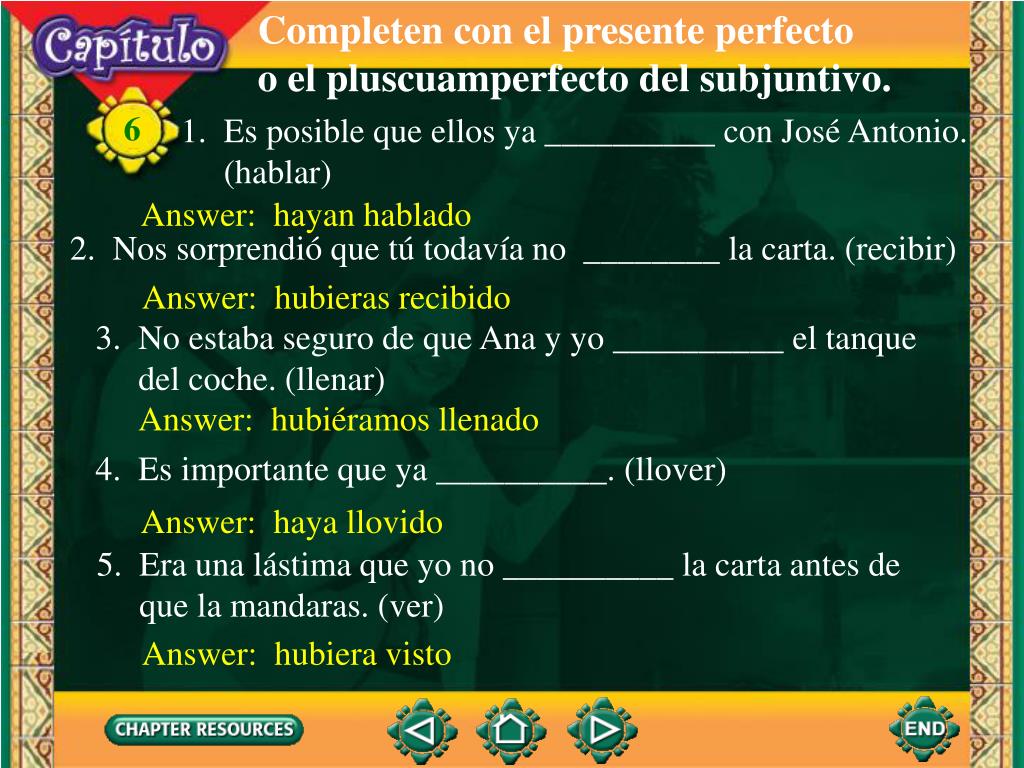 Capítulo

6

Completen con el presente perfecto o el pluscuamperfecto del subjuntivo.

1. Es posible que ellos ya __________ con José Antonio. (hablar)

Answer: hayan hablado

2. Nos sorprendió que tú todavía no ________ la carta. (recibir)

Answer: hubieras recibido

3. No estaba seguro de que Ana y yo __________ el tanque del coche. (llenar)

Answer: hubiéramos llenado

4. Es importante que ya __________. (llover)

Answer: haya llovido

5. Era una lástima que yo no __________ la carta antes de que la mandaras. (ver)

Answer: hubiera visto

CHAPTER RESOURCES

END